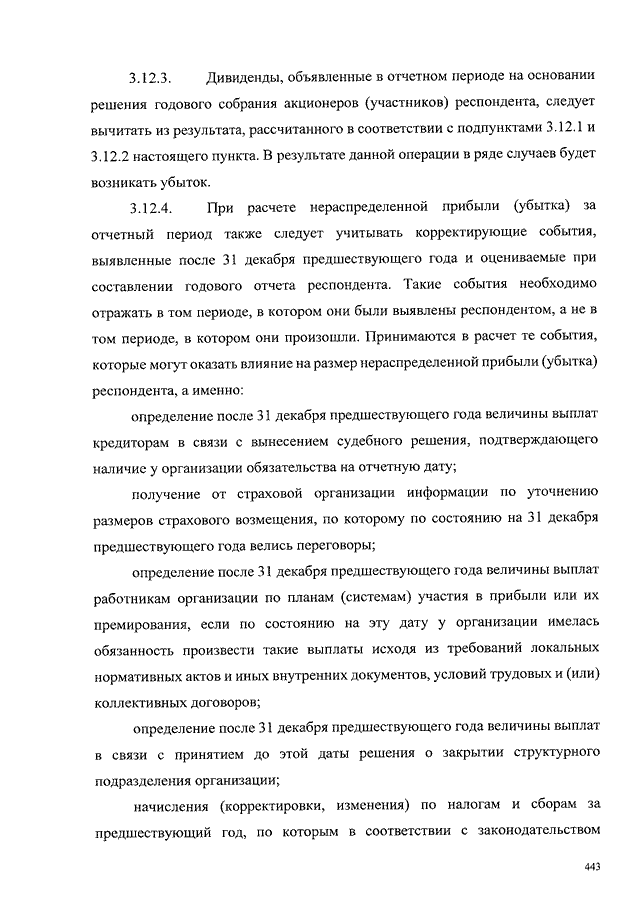 3.12.3. Дивиденды, объявленные в отчетном периоде на основании решения годового собрания акционеров (участников) респондента, следует вычитать из результата, рассчитанного в соответствии с подпунктами 3.12.1 и 3.12.2 настоящего пункта. В результате данной операции в ряде случаев будет возникать убыток.

3.12.4. При расчете нераспределенной прибыли (убытка) за отчетный период также следует учитывать корректирующие события, выявленные после 31 декабря предшествующего года и оцениваемые при составлении годового отчета респондента. Такие события необходимо отражать в том периоде, в котором они были выявлены респондентом, а не в том периоде, в котором они произошли. Принимаются в расчет те события, которые могут оказать влияние на размер нераспределенной прибыли (убытка) респондента, а именно:

определение после 31 декабря предшествующего года величины выплат кредиторам в связи с вынесением судебного решения, подтверждающего наличие у организации обязательства на отчетную дату;

получение от страховой организации информации по уточнению размеров страхового возмещения, по которому по состоянию на 31 декабря предшествующего года велись переговоры;

определение после 31 декабря предшествующего года величины выплат работникам организации по планам (системам) участия в прибыли или их премирования, если по состоянию на эту дату у организации имелась обязанность произвести такие выплаты исходя из требований локальных нормативных актов и иных внутренних документов, условий трудовых и (или) коллективных договоров;

определение после 31 декабря предшествующего года величины выплат в связи с принятием до этой даты решения о закрытии структурного подразделения организации;

начисления (корректировки, изменения) по налогам и сборам за предшествующий год, по которым в соответствии с законодательством

443